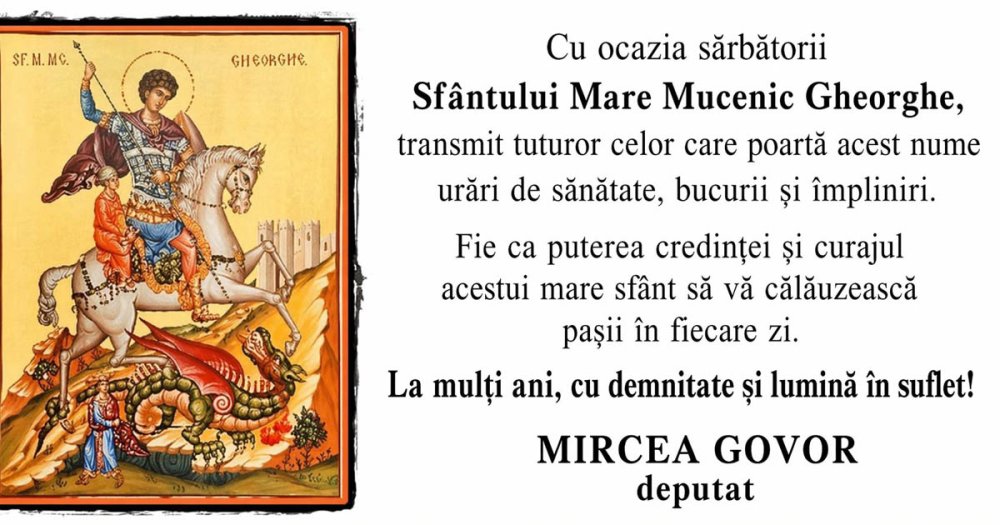 SF. M. MC. GHEORGHE.

Cu ocazia sărbătorii
**Sfântului Mare Mucenic Gheorghe,**
transmit tuturor celor care poartă acest nume urări de sănătate, bucurii și împliniri.

Fie ca puterea credinței și curajul acestui mare sfânt să vă călăuzească pașii în fiecare zi.

**La mulți ani, cu demnitate și lumină în suflet!**

**MIRCEA GOVOR**
**deputat**